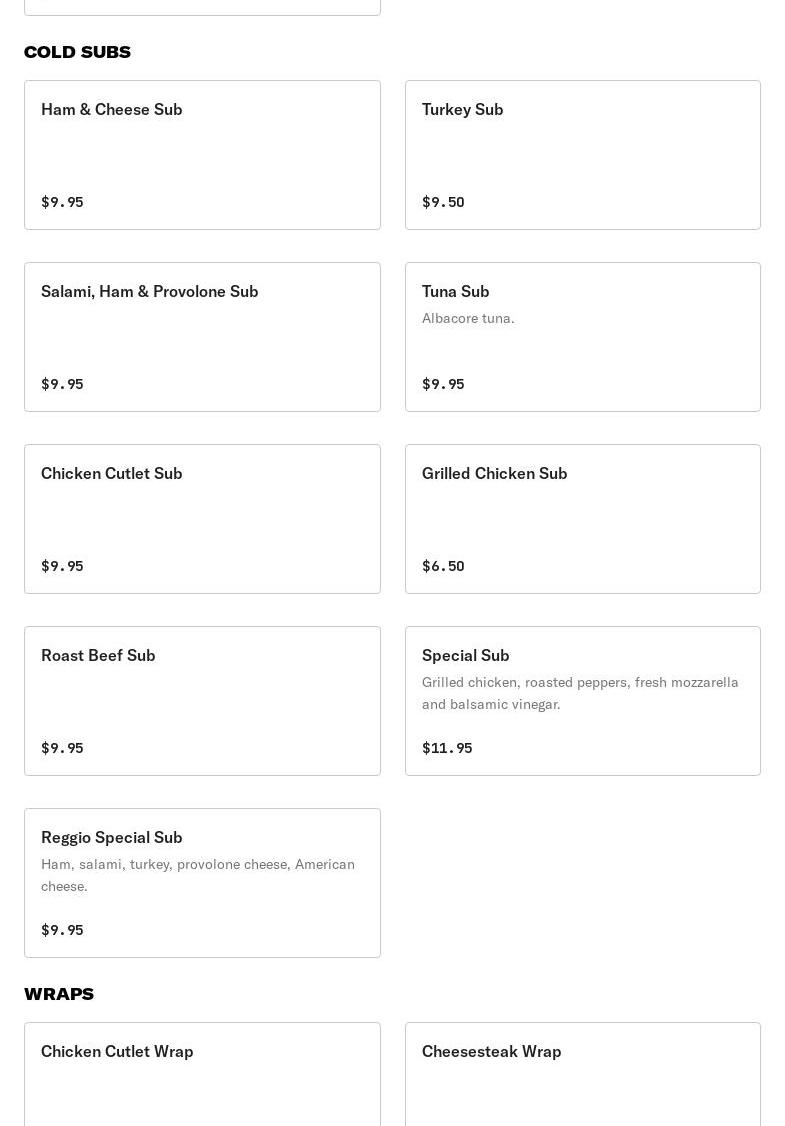 COLD SUBS

Ham & Cheese Sub

$9.95

Turkey Sub

$9.50

Salami, Ham & Provolone Sub

$9.95

Tuna Sub

Albacore tuna.

$9.95

Chicken Cutlet Sub

$9.95

Grilled Chicken Sub

$6.50

Roast Beef Sub

$9.95

Special Sub

Grilled chicken, roasted peppers, fresh mozzarella and balsamic vinegar.

$11.95

Reggio Special Sub

Ham, salami, turkey, provolone cheese, American cheese.

$9.95

WRAPS

Chicken Cutlet Wrap

Cheesesteak Wrap